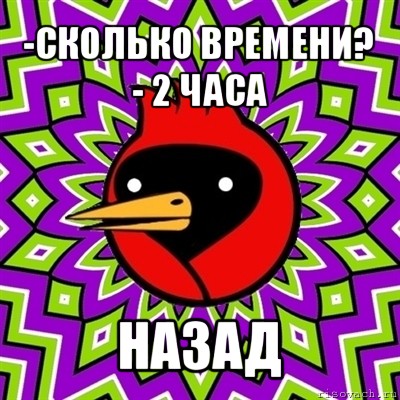 -СКОЛЬКО ВРЕМЕНИ?
- 2 ЧАСА

НАЗАД

risovach.ru